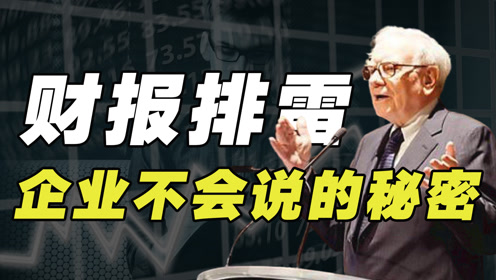 财报排雷
企业不会说的秘密